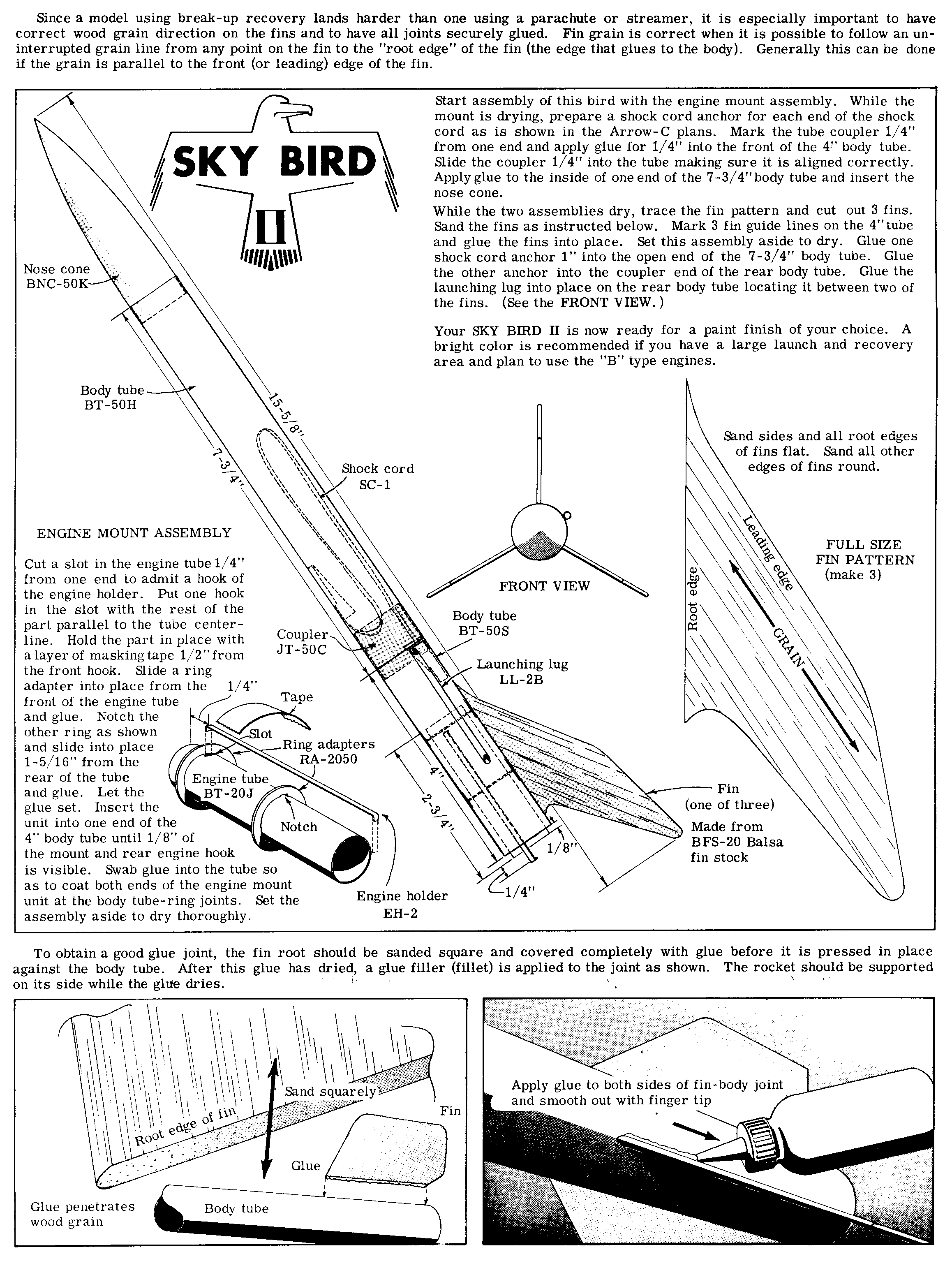 Since a model using break-up recovery lands harder than one using a parachute or streamer, it is especially important to have correct wood grain direction on the fins and to have all joints securely glued. Fin grain is correct when it is possible to follow an uninterrupted grain line from any point on the fin to the "root edge" of the fin (the edge that glues to the body). Generally this can be done if the grain is parallel to the front (or leading) edge of the fin.

SKY BIRD II

Start assembly of this bird with the engine mount assembly. While the mount is drying, prepare a shock cord anchor for each end of the shock cord as is shown in the Arrow-C plans. Mark the tube coupler 1/4" from one end and apply glue for 1/4" into the front of the 4" body tube. Slide the coupler 1/4" into the tube making sure it is aligned correctly. Apply glue to the inside of one end of the 7-3/4" body tube and insert the nose cone.

While the two assemblies dry, trace the fin pattern and cut out 3 fins. Sand the fins as instructed below. Mark 3 fin guide lines on the 4" tube and glue the fins into place. Set this assembly aside to dry. Glue one shock cord anchor 1" into the open end of the 7-3/4" body tube. Glue the other anchor into the coupler end of the rear body tube. Glue the launching lug into place on the rear body tube locating it between two of the fins. (See the FRONT VIEW.)

Your SKY BIRD II is now ready for a paint finish of your choice. A bright color is recommended if you have a large launch and recovery area and plan to use the "B" type engines.

Nose cone
BNC-50K

Body tube
BT-50H

15-5/8"

7-3/4"

Shock cord
SC-1

FRONT VIEW

Sand sides and all root edges of fins flat. Sand all other edges of fins round.

Leading edge

Root edge

GRAIN

FULL SIZE
FIN PATTERN
(make 3)

ENGINE MOUNT ASSEMBLY

Cut a slot in the engine tube 1/4" from one end to admit a hook of the engine holder. Put one hook in the slot with the rest of the part parallel to the tube centerline. Hold the part in place with a layer of masking tape 1/2" from the front hook. Slide a ring adapter into place from the front of the engine tube and glue. Notch the other ring as shown and slide into place 1-5/16" from the rear of the tube and glue. Let the glue set. Insert the unit into one end of the 4" body tube until 1/8" of the mount and rear engine hook is visible. Swab glue into the tube so as to coat both ends of the engine mount unit at the body tube-ring joints. Set the assembly aside to dry thoroughly.

Coupler
JT-50C

Body tube
BT-50S

Launching lug
LL-2B

1/4"

Tape

Slot

Ring adapters
RA-2050

Engine tube
BT-20J

Notch

Engine holder
EH-2

4"

2-3/4"

1/8"

1/4"

Fin
(one of three)
Made from
BFS-20 Balsa
fin stock

To obtain a good glue joint, the fin root should be sanded square and covered completely with glue before it is pressed in place against the body tube. After this glue has dried, a glue filler (fillet) is applied to the joint as shown. The rocket should be supported on its side while the glue dries.

Sand squarely

Root edge of fin

Fin

Glue

Glue penetrates wood grain

Body tube

Apply glue to both sides of fin-body joint and smooth out with finger tip